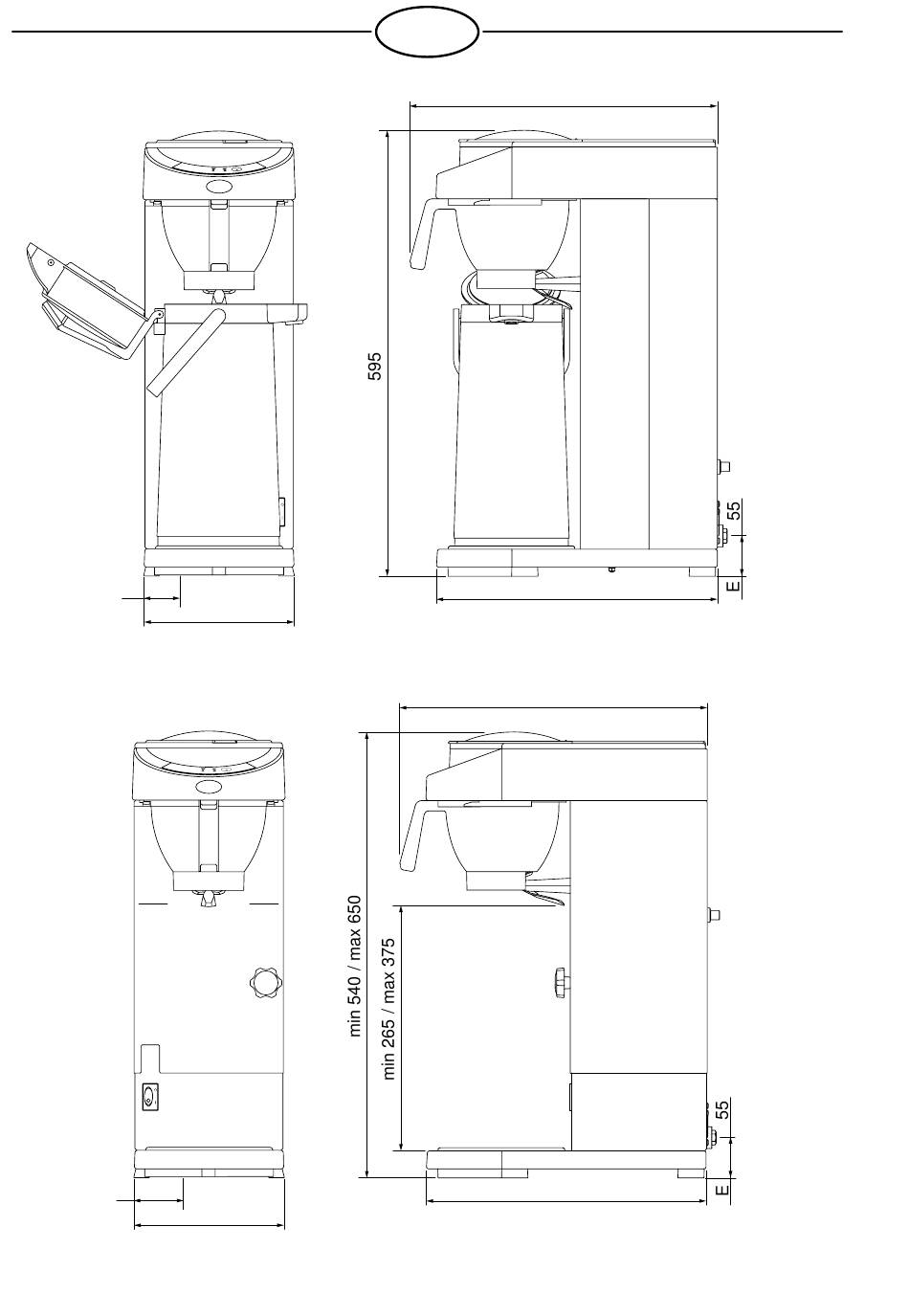 595

55

E

min 540 / max 650

min 265 / max 375

55

E